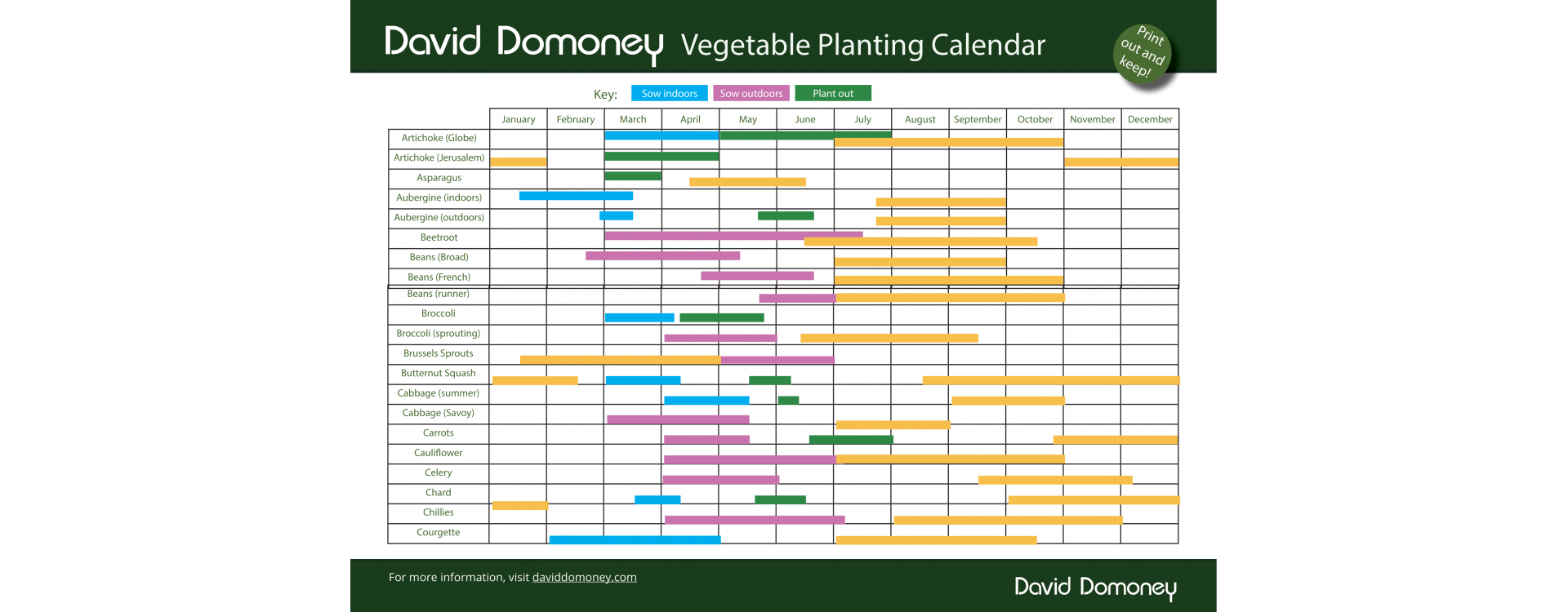 David Domoney Vegetable Planting Calendar

Print out and keep!

Key: Sow indoors Sow outdoors Plant out

| | January | February | March | April | May | June | July | August | September | October | November | December |
|---|---|---|---|---|---|---|---|---|---|---|---|---|
| Artichoke (Globe) | | | | | | | | | | | | |
| Artichoke (Jerusalem) | | | | | | | | | | | | |
| Asparagus | | | | | | | | | | | | |
| Aubergine (indoors) | | | | | | | | | | | | |
| Aubergine (outdoors) | | | | | | | | | | | | |
| Beetroot | | | | | | | | | | | | |
| Beans (Broad) | | | | | | | | | | | | |
| Beans (French) | | | | | | | | | | | | |
| Beans (runner) | | | | | | | | | | | | |
| Broccoli | | | | | | | | | | | | |
| Broccoli (sprouting) | | | | | | | | | | | | |
| Brussels Sprouts | | | | | | | | | | | | |
| Butternut Squash | | | | | | | | | | | | |
| Cabbage (summer) | | | | | | | | | | | | |
| Cabbage (Savoy) | | | | | | | | | | | | |
| Carrots | | | | | | | | | | | | |
| Cauliflower | | | | | | | | | | | | |
| Celery | | | | | | | | | | | | |
| Chard | | | | | | | | | | | | |
| Chillies | | | | | | | | | | | | |
| Courgette | | | | | | | | | | | | |

For more information, visit daviddomoney.com

David Domoney